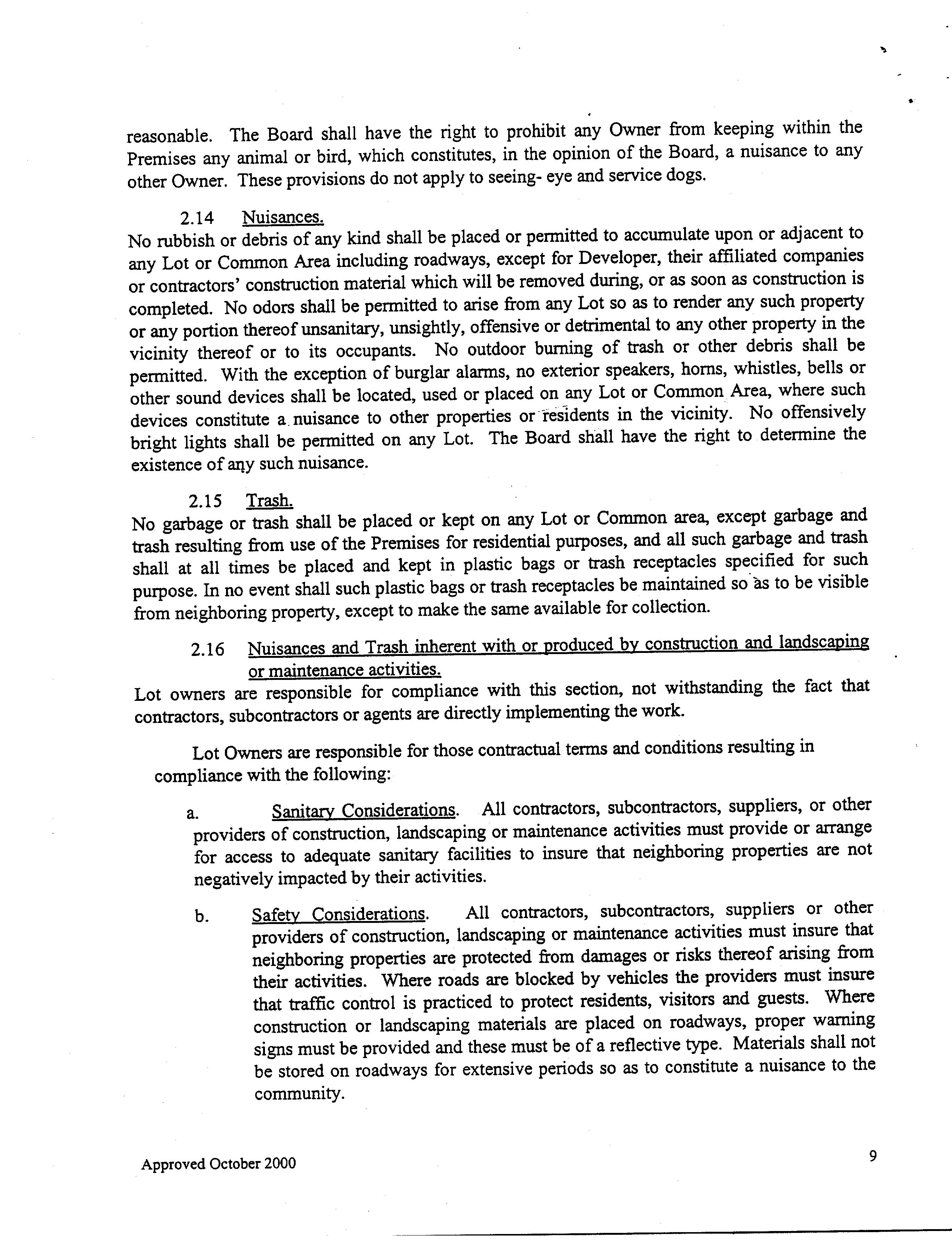 reasonable. The Board shall have the right to prohibit any Owner from keeping within the Premises any animal or bird, which constitutes, in the opinion of the Board, a nuisance to any other Owner. These provisions do not apply to seeing- eye and service dogs.

2.14 Nuisances.
No rubbish or debris of any kind shall be placed or permitted to accumulate upon or adjacent to any Lot or Common Area including roadways, except for Developer, their affiliated companies or contractors' construction material which will be removed during, or as soon as construction is completed. No odors shall be permitted to arise from any Lot so as to render any such property or any portion thereof unsanitary, unsightly, offensive or detrimental to any other property in the vicinity thereof or to its occupants. No outdoor burning of trash or other debris shall be permitted. With the exception of burglar alarms, no exterior speakers, horns, whistles, bells or other sound devices shall be located, used or placed on any Lot or Common Area, where such devices constitute a nuisance to other properties or residents in the vicinity. No offensively bright lights shall be permitted on any Lot. The Board shall have the right to determine the existence of any such nuisance.

2.15 Trash.
No garbage or trash shall be placed or kept on any Lot or Common area, except garbage and trash resulting from use of the Premises for residential purposes, and all such garbage and trash shall at all times be placed and kept in plastic bags or trash receptacles specified for such purpose. In no event shall such plastic bags or trash receptacles be maintained so as to be visible from neighboring property, except to make the same available for collection.

2.16 Nuisances and Trash inherent with or produced by construction and landscaping or maintenance activities.
Lot owners are responsible for compliance with this section, not withstanding the fact that contractors, subcontractors or agents are directly implementing the work.

Lot Owners are responsible for those contractual terms and conditions resulting in compliance with the following:

a. Sanitary Considerations. All contractors, subcontractors, suppliers, or other providers of construction, landscaping or maintenance activities must provide or arrange for access to adequate sanitary facilities to insure that neighboring properties are not negatively impacted by their activities.

b. Safety Considerations. All contractors, subcontractors, suppliers or other providers of construction, landscaping or maintenance activities must insure that neighboring properties are protected from damages or risks thereof arising from their activities. Where roads are blocked by vehicles the providers must insure that traffic control is practiced to protect residents, visitors and guests. Where construction or landscaping materials are placed on roadways, proper warning signs must be provided and these must be of a reflective type. Materials shall not be stored on roadways for extensive periods so as to constitute a nuisance to the community.

Approved October 2000

9